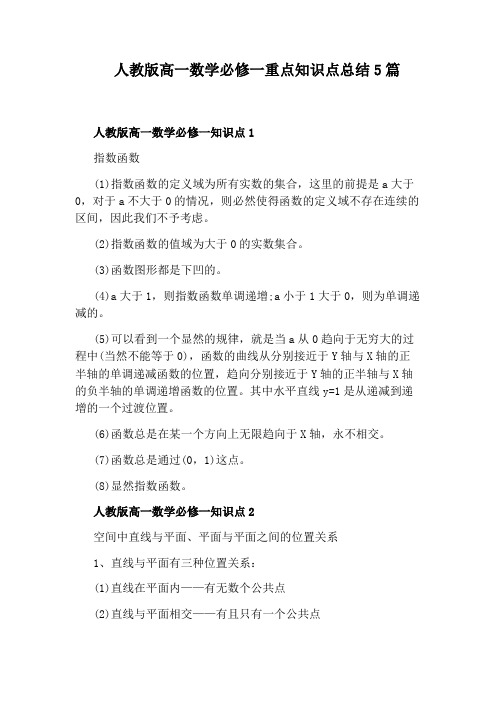 人教版高一数学必修一重点知识点总结5篇

人教版高一数学必修一知识点1

指数函数

(1)指数函数的定义域为所有实数的集合，这里的前提是a大于0，对于a不大于0的情况，则必然使得函数的定义域不存在连续的区间，因此我们不予考虑。

(2)指数函数的值域为大于0的实数集合。

(3)函数图形都是下凹的。

(4)a大于1，则指数函数单调递增;a小于1大于0，则为单调递减的。

(5)可以看到一个显然的规律，就是当a从0趋向于无穷大的过程中(当然不能等于0)，函数的曲线从分别接近于Y轴与X轴的正半轴的单调递减函数的位置，趋向分别接近于Y轴的正半轴与X轴的负半轴的单调递增函数的位置。其中水平直线y=1是从递减到递增的一个过渡位置。

(6)函数总是在某一个方向上无限趋向于X轴，永不相交。

(7)函数总是通过(0，1)这点。

(8)显然指数函数。

人教版高一数学必修一知识点2

空间中直线与平面、平面与平面之间的位置关系

1、直线与平面有三种位置关系：

(1)直线在平面内——有无数个公共点

(2)直线与平面相交——有且只有一个公共点